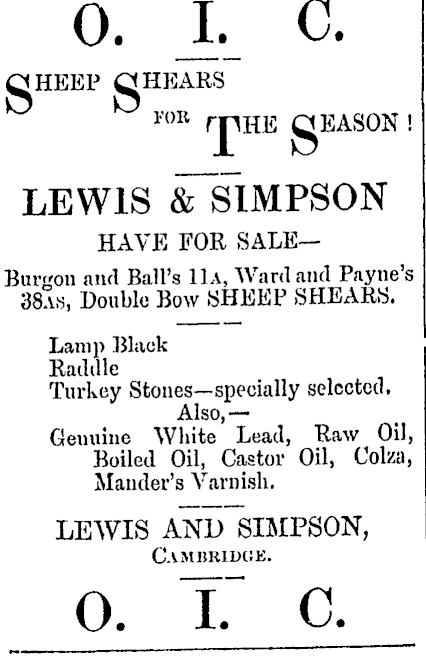 O. I. C.

SHEEP SHEARS FOR THE SEASON!

LEWIS & SIMPSON

HAVE FOR SALE—

Burgon and Ball's 11A, Ward and Payne's 38AS, Double Bow SHEEP SHEARS.

Lamp Black
Raddle
Turkey Stones—specially selected.
Also,—
Genuine White Lead, Raw Oil, Boiled Oil, Castor Oil, Colza, Mander's Varnish.

LEWIS AND SIMPSON,
CAMBRIDGE.

O. I. C.